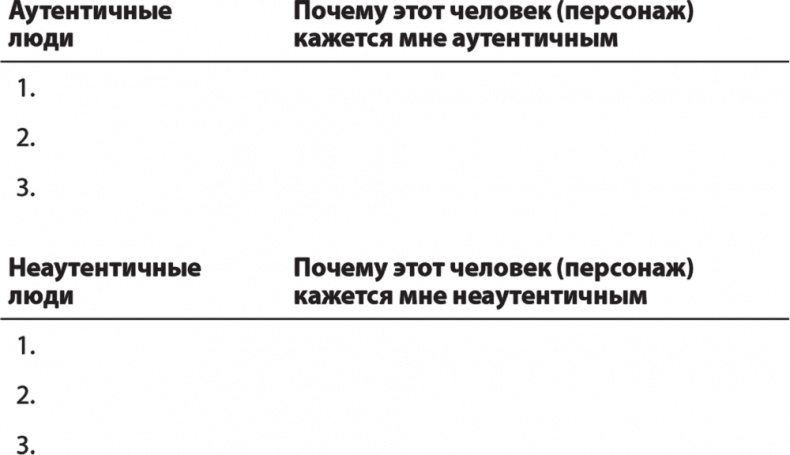 | Аутентичные люди | Почему этот человек (персонаж) кажется мне аутентичным |
|---|---|
| 1. | |
| 2. | |
| 3. | |

| Неаутентичные люди | Почему этот человек (персонаж) кажется мне неаутентичным |
|---|---|
| 1. | |
| 2. | |
| 3. | |